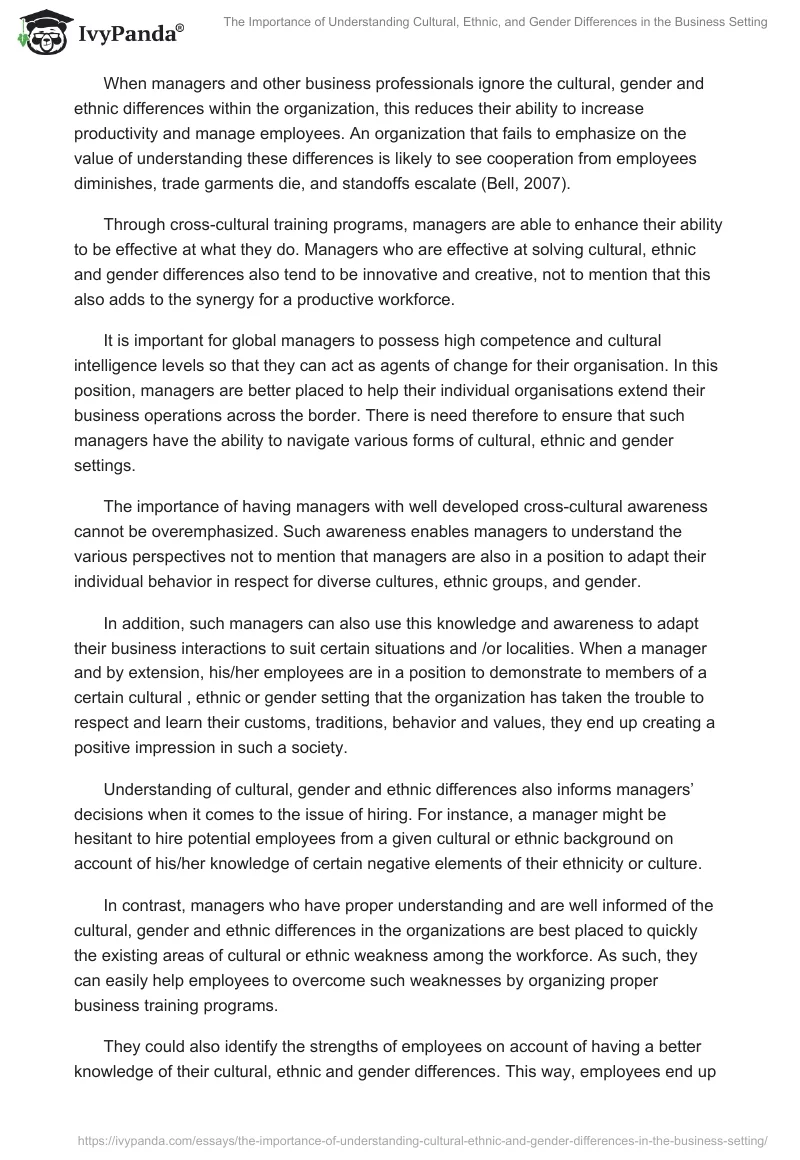 IvyPanda®

The Importance of Understanding Cultural, Ethnic, and Gender Differences in the Business Setting

When managers and other business professionals ignore the cultural, gender and ethnic differences within the organization, this reduces their ability to increase productivity and manage employees. An organization that fails to emphasize on the value of understanding these differences is likely to see cooperation from employees diminishes, trade garments die, and standoffs escalate (Bell, 2007).

Through cross-cultural training programs, managers are able to enhance their ability to be effective at what they do. Managers who are effective at solving cultural, ethnic and gender differences also tend to be innovative and creative, not to mention that this also adds to the synergy for a productive workforce.

It is important for global managers to possess high competence and cultural intelligence levels so that they can act as agents of change for their organisation. In this position, managers are better placed to help their individual organisations extend their business operations across the border. There is need therefore to ensure that such managers have the ability to navigate various forms of cultural, ethnic and gender settings.

The importance of having managers with well developed cross-cultural awareness cannot be overemphasized. Such awareness enables managers to understand the various perspectives not to mention that managers are also in a position to adapt their individual behavior in respect for diverse cultures, ethnic groups, and gender.

In addition, such managers can also use this knowledge and awareness to adapt their business interactions to suit certain situations and /or localities. When a manager and by extension, his/her employees are in a position to demonstrate to members of a certain cultural , ethnic or gender setting that the organization has taken the trouble to respect and learn their customs, traditions, behavior and values, they end up creating a positive impression in such a society.

Understanding of cultural, gender and ethnic differences also informs managers' decisions when it comes to the issue of hiring. For instance, a manager might be hesitant to hire potential employees from a given cultural or ethnic background on account of his/her knowledge of certain negative elements of their ethnicity or culture.

In contrast, managers who have proper understanding and are well informed of the cultural, gender and ethnic differences in the organizations are best placed to quickly the existing areas of cultural or ethnic weakness among the workforce. As such, they can easily help employees to overcome such weaknesses by organizing proper business training programs.

They could also identify the strengths of employees on account of having a better knowledge of their cultural, ethnic and gender differences. This way, employees end up

https://ivypanda.com/essays/the-importance-of-understanding-cultural-ethnic-and-gender-differences-in-the-business-setting/